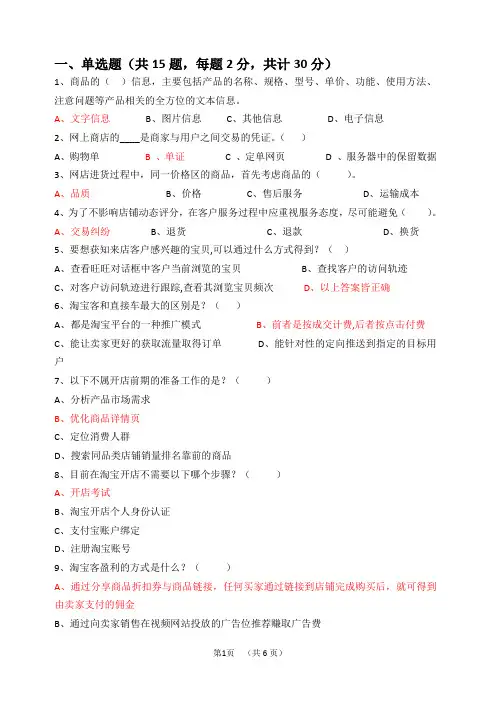 一、单选题（共 15 题，每题 2 分，共计 30 分）

1、商品的（　）信息，主要包括产品的名称、规格、型号、单价、功能、使用方法、注意问题等产品相关的全方位的文本信息。

A、文字信息　　B、图片信息　　C、其他信息　　D、电子信息

2、网上商店的____是商家与用户之间交易的凭证。（　）

A、购物单　　B、单证　　C、定单网页　　D、服务器中的保留数据

3、网店进货过程中，同一价格区的商品，首先考虑商品的（　　）。

A、品质　　B、价格　　C、售后服务　　D、运输成本

4、为了不影响店铺动态评分，在客户服务过程中应重视服务态度，尽可能避免（　　）。

A、交易纠纷　　B、退货　　C、退款　　D、换货

5、要想获知来店客户感兴趣的宝贝，可以通过什么方式得到？（　）

A、查看旺旺对话框中客户当前浏览的宝贝　　B、查找客户的访问轨迹

C、对客户访问轨迹进行跟踪，查看其浏览宝贝频次　　D、以上答案皆正确

6、淘宝客和直接车最大的区别是？（　）

A、都是淘宝平台的一种推广模式　　B、前者是按成交计费，后者按点击付费

C、能让卖家更好的获取流量取得订单　　D、能针对性的定向推送到指定的目标用户

7、以下不属开店前期的准备工作的是？（　　）

A、分析产品市场需求

B、优化商品详情页

C、定位消费人群

D、搜索同品类店铺销量排名靠前的商品

8、目前在淘宝开店不需要以下哪个步骤？（　　）

A、开店考试

B、淘宝开店个人身份认证

C、支付宝账户绑定

D、注册淘宝账号

9、淘宝客盈利的方式是什么？（　　）

A、通过分享商品折扣券与商品链接，任何买家通过链接到店铺完成购买后，就可得到由卖家支付的佣金

B、通过向卖家销售在视频网站投放的广告位推荐赚取广告费

第1页　（共 6 页）